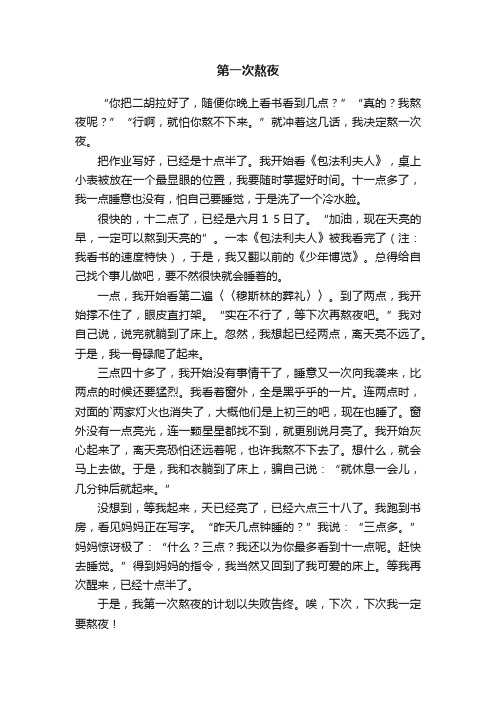 第一次熬夜

“你把二胡拉好了，随便你晚上看书看到几点？”“真的？我熬夜呢？”“行啊，就怕你熬不下来。”就冲着这几话，我决定熬一次夜。

把作业写好，已经是十点半了。我开始看《包法利夫人》，桌上小表被放在一个最显眼的位置，我要随时掌握好时间。十一点多了，我一点睡意也没有，怕自己要睡觉，于是洗了一个冷水脸。

很快的，十二点了，已经是六月１５日了。“加油，现在天亮的早，一定可以熬到天亮的”。一本《包法利夫人》被我看完了（注：我看书的速度特快），于是，我又翻以前的《少年博览》。总得给自己找个事儿做吧，要不然很快就会睡着的。

一点，我开始看第二遍〈（穆斯林的葬礼）〉。到了两点，我开始撑不住了，眼皮直打架。“实在不行了，等下次再熬夜吧。”我对自己说，说完就躺到了床上。忽然，我想起已经两点，离天亮不远了。于是，我一骨碌爬了起来。

三点四十多了，我开始没有事情干了，睡意又一次向我袭来，比两点的时候还要猛烈。我看着窗外，全是黑乎乎的一片。连两点时，对面的`两家灯火也消失了，大概他们是上初三的吧，现在也睡了。窗外没有一点亮光，连一颗星星都找不到，就更别说月亮了。我开始灰心起来了，离天亮恐怕还远着呢，也许我熬不下去了。想什么，就会马上去做。于是，我和衣躺到了床上，骗自己说：“就休息一会儿，几分钟后就起来。”

没想到，等我起来，天已经亮了，已经六点三十八了。我跑到书房，看见妈妈正在写字。“昨天几点钟睡的？”我说：“三点多。”妈妈惊讶极了：“什么？三点？我还以为你最多看到十一点呢。赶快去睡觉。”得到妈妈的指令，我当然又回到了我可爱的床上。等我再次醒来，已经十点半了。

于是，我第一次熬夜的计划以失败告终。唉，下次，下次我一定要熬夜！